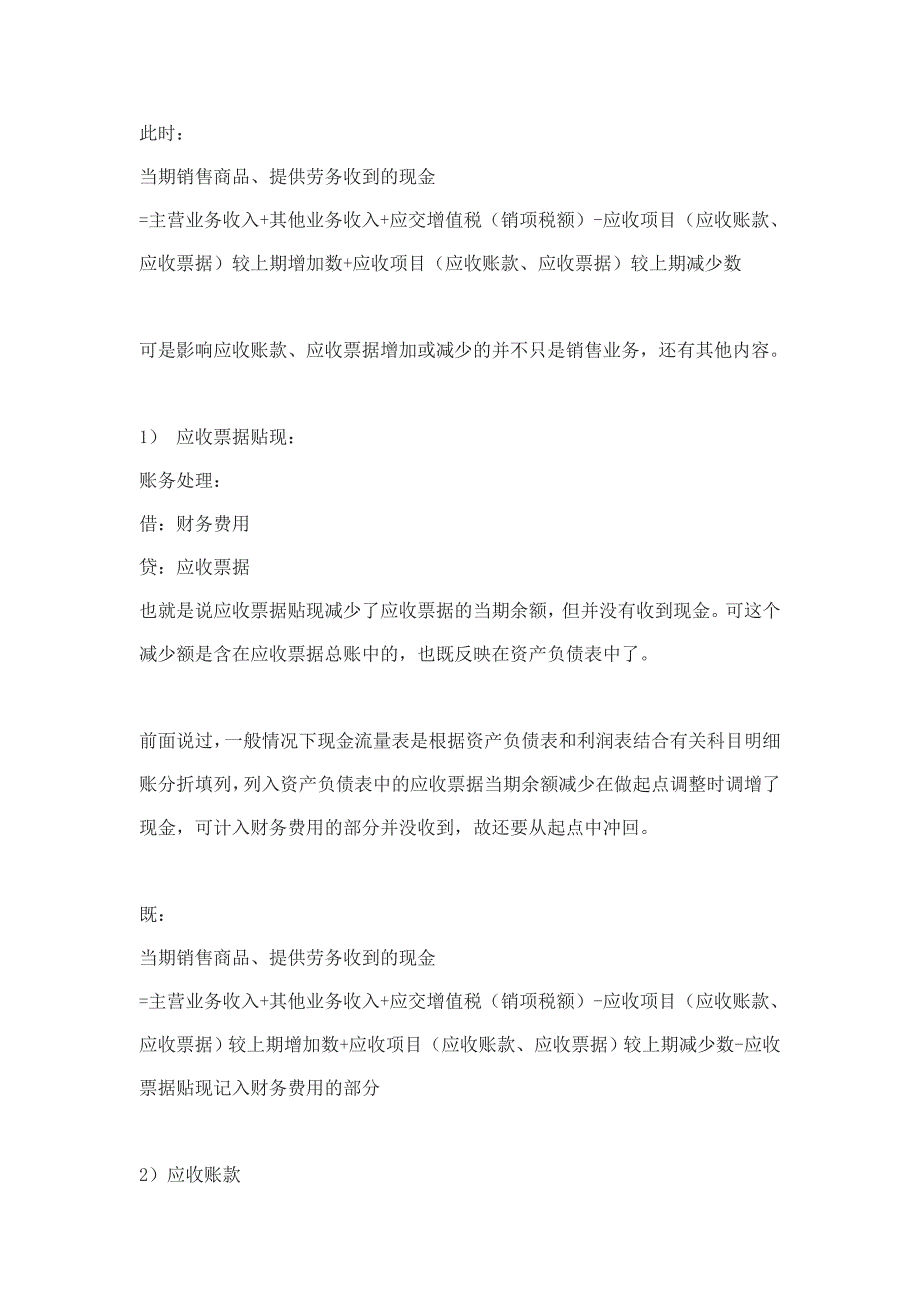 此时：

当期销售商品、提供劳务收到的现金

=主营业务收入+其他业务收入+应交增值税（销项税额）-应收项目（应收账款、应收票据）较上期增加数+应收项目（应收账款、应收票据）较上期减少数

可是影响应收账款、应收票据增加或减少的并不只是销售业务，还有其他内容。

1）　应收票据贴现：

账务处理：

借：财务费用

贷：应收票据

也就是说应收票据贴现减少了应收票据的当期余额，但并没有收到现金。可这个减少额是含在应收票据总账中的，也既反映在资产负债表中了。

前面说过，一般情况下现金流量表是根据资产负债表和利润表结合有关科目明细账分折填列，列入资产负债表中的应收票据当期余额减少在做起点调整时调增了现金，可计入财务费用的部分并没收到，故还要从起点中冲回。

既：

当期销售商品、提供劳务收到的现金

=主营业务收入+其他业务收入+应交增值税（销项税额）-应收项目（应收账款、应收票据）较上期增加数+应收项目（应收账款、应收票据）较上期减少数-应收票据贴现记入财务费用的部分

2）应收账款